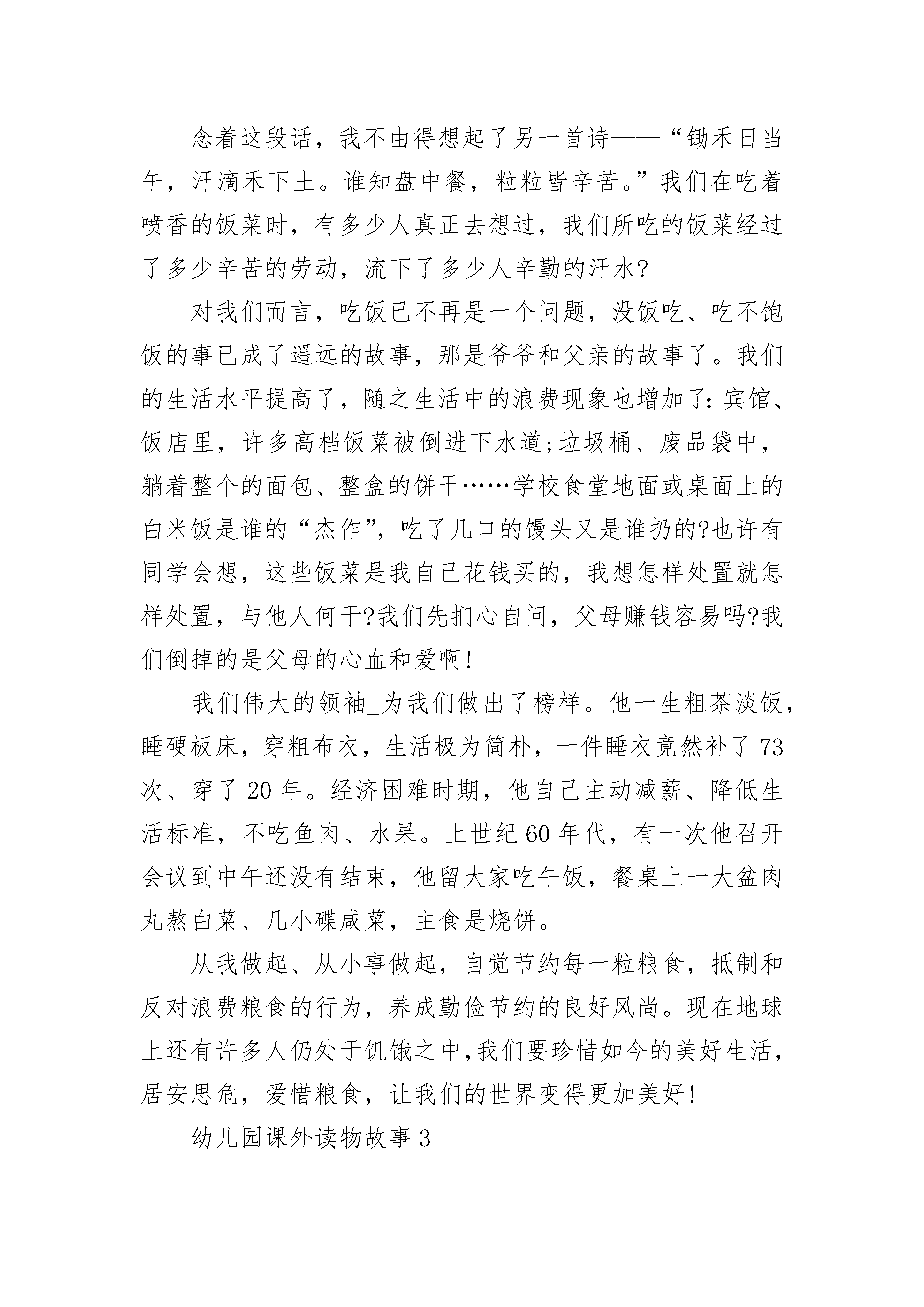 念着这段话，我不由得想起了另一首诗——“锄禾日当午，汗滴禾下土。谁知盘中餐，粒粒皆辛苦。”我们在吃着喷香的饭菜时，有多少人真正去想过，我们所吃的饭菜经过了多少辛苦的劳动，流下了多少人辛勤的汗水?

对我们而言，吃饭已不再是一个问题，没饭吃、吃不饱饭的事已成了遥远的故事，那是爷爷和父亲的故事了。我们的生活水平提高了，随之生活中的浪费现象也增加了:宾馆、饭店里，许多高档饭菜被倒进下水道;垃圾桶、废品袋中，躺着整个的面包、整盒的饼干……学校食堂地面或桌面上的白米饭是谁的“杰作”，吃了几口的馒头又是谁扔的?也许有同学会想，这些饭菜是我自己花钱买的，我想怎样处置就怎样处置，与他人何干?我们先扪心自问，父母赚钱容易吗?我们倒掉的是父母的心血和爱啊!

我们伟大的领袖_为我们做出了榜样。他一生粗茶淡饭，睡硬板床，穿粗布衣，生活极为简朴，一件睡衣竟然补了73次、穿了20年。经济困难时期，他自己主动减薪、降低生活标准，不吃鱼肉、水果。上世纪60年代，有一次他召开会议到中午还没有结束，他留大家吃午饭，餐桌上一大盆肉丸熬白菜、几小碟咸菜，主食是烧饼。

从我做起、从小事做起，自觉节约每一粒粮食，抵制和反对浪费粮食的行为，养成勤俭节约的良好风尚。现在地球上还有许多人仍处于饥饿之中,我们要珍惜如今的美好生活，居安思危，爱惜粮食，让我们的世界变得更加美好!

幼儿园课外读物故事3